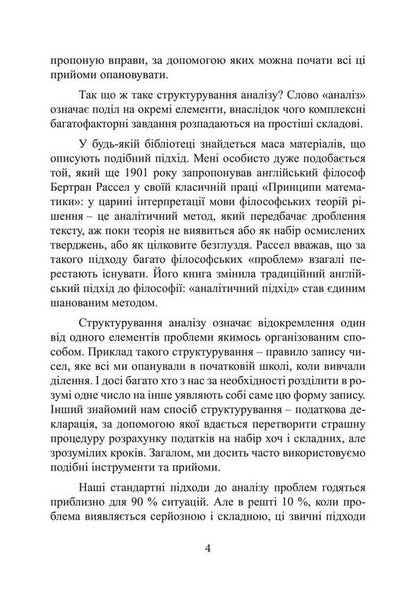 пропоную вправи, за допомогою яких можна почати всі ці прийоми опановувати.

Так що ж таке структурування аналізу? Слово «аналіз» означає поділ на окремі елементи, внаслідок чого комплексні багатофакторні завдання розпадаються на простіші складові.

У будь-якій бібліотеці знайдеться маса матеріалів, що описують подібний підхід. Мені особисто дуже подобається той, який ще 1901 року запропонував англійський філософ Бертран Рассел у своїй класичній праці «Принципи математики»: у царині інтерпретації мови філософських теорій рішення – це аналітичний метод, який передбачає дроблення тексту, аж поки теорія не виявиться або як набір осмислених тверджень, або як цілковите безглуздя. Рассел вважав, що за такого підходу багато філософських «проблем» взагалі перестають існувати. Його книга змінила традиційний англійський підхід до філософії: «аналітичний підхід» став єдиним шанованим методом.

Структурування аналізу означає відокремлення один від одного елементів проблеми якимось організованим способом. Приклад такого структурування – правило запису чисел, яке всі ми опанували в початковій школі, коли вивчали ділення. І досі багато хто з нас за необхідності розділити в розумі одне число на інше уявляють собі саме цю форму запису. Інший знайомий нам спосіб структурування – податкова декларація, за допомогою якої вдається перетворити страшну процедуру розрахунку податків на набір хоч і складних, але зрозумілих кроків. Загалом, ми досить часто використовуємо подібні інструменти та прийоми.

Наші стандартні підходи до аналізу проблем годяться приблизно для 90 % ситуацій. Але в решті 10 %, коли проблема виявляється серйозною і складною, ці звичні підходи

4